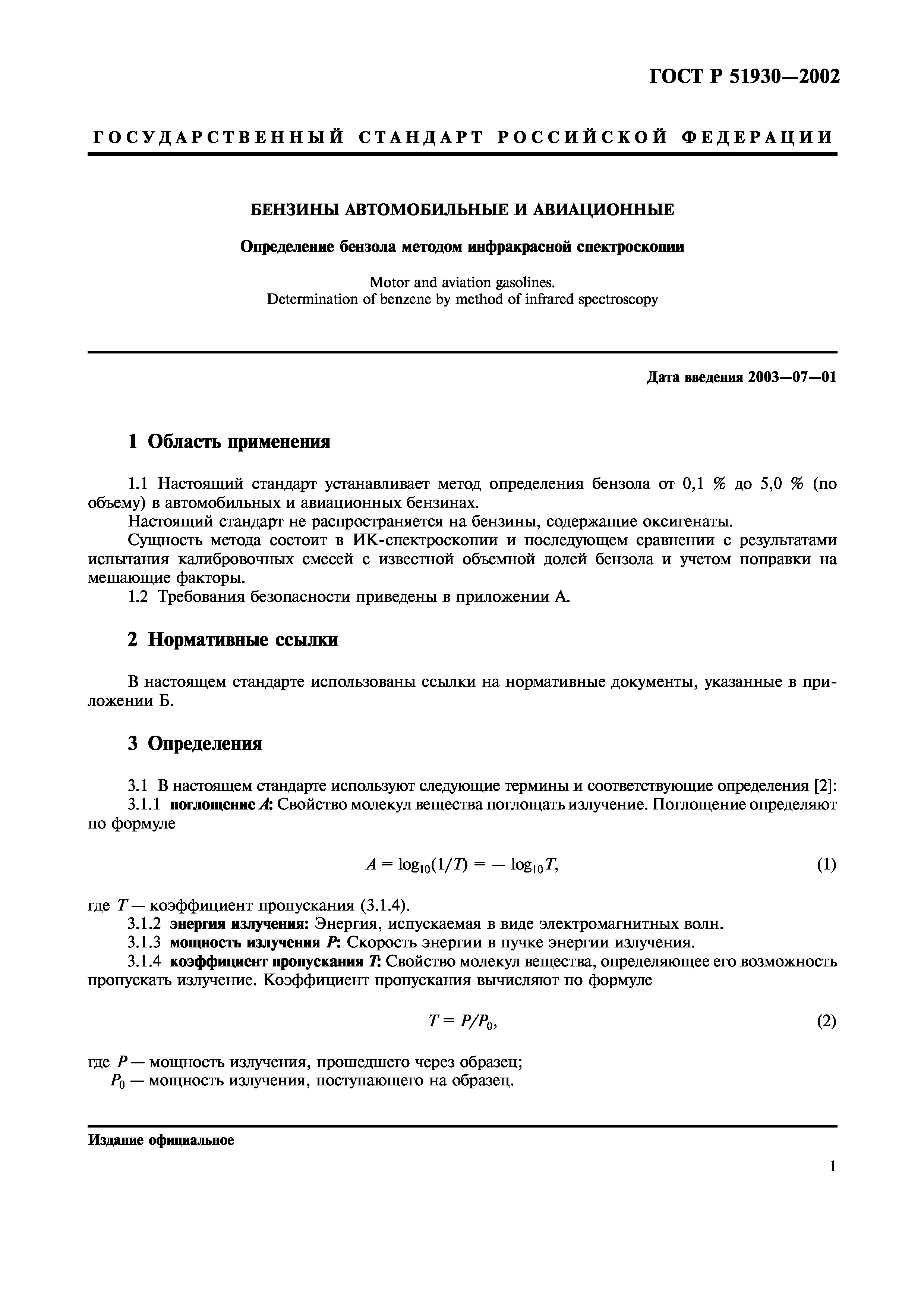 ГОСТ Р 51930—2002

ГОСУДАРСТВЕННЫЙ СТАНДАРТ РОССИЙСКОЙ ФЕДЕРАЦИИ

БЕНЗИНЫ АВТОМОБИЛЬНЫЕ И АВИАЦИОННЫЕ

Определение бензола методом инфракрасной спектроскопии

Motor and aviation gasolines.
Determination of benzene by method of infrared spectroscopy

Дата введения 2003—07—01

1 Область применения

1.1 Настоящий стандарт устанавливает метод определения бензола от 0,1 % до 5,0 % (по объему) в автомобильных и авиационных бензинах.

Настоящий стандарт не распространяется на бензины, содержащие оксигенаты.

Сущность метода состоит в ИК-спектроскопии и последующем сравнении с результатами испытания калибровочных смесей с известной объемной долей бензола и учетом поправки на мешающие факторы.

1.2 Требования безопасности приведены в приложении А.

2 Нормативные ссылки

В настоящем стандарте использованы ссылки на нормативные документы, указанные в приложении Б.

3 Определения

3.1 В настоящем стандарте используют следующие термины и соответствующие определения [2]:

3.1.1 поглощение $A$: Свойство молекул вещества поглощать излучение. Поглощение определяют по формуле

$A = \log_{10}(1/T) = -\log_{10}T,$ (1)

где $T$ — коэффициент пропускания (3.1.4).

3.1.2 энергия излучения: Энергия, испускаемая в виде электромагнитных волн.

3.1.3 мощность излучения $P$: Скорость энергии в пучке энергии излучения.

3.1.4 коэффициент пропускания $T$: Свойство молекул вещества, определяющее его возможность пропускать излучение. Коэффициент пропускания вычисляют по формуле

$T = P/P_0,$ (2)

где $P$ — мощность излучения, прошедшего через образец;
$P_0$ — мощность излучения, поступающего на образец.

Издание официальное

1